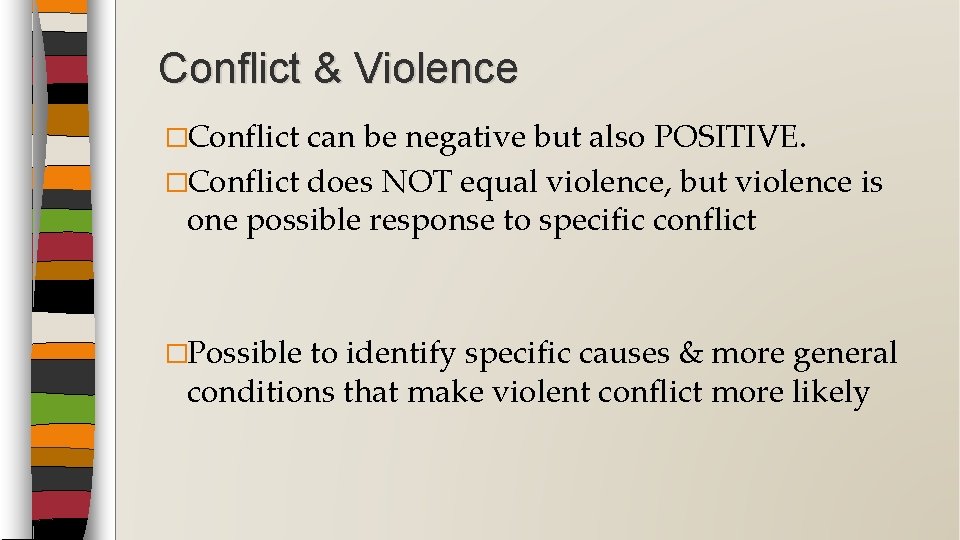 Conflict & Violence

□Conflict can be negative but also POSITIVE.

□Conflict does NOT equal violence, but violence is one possible response to specific conflict

□Possible to identify specific causes & more general conditions that make violent conflict more likely